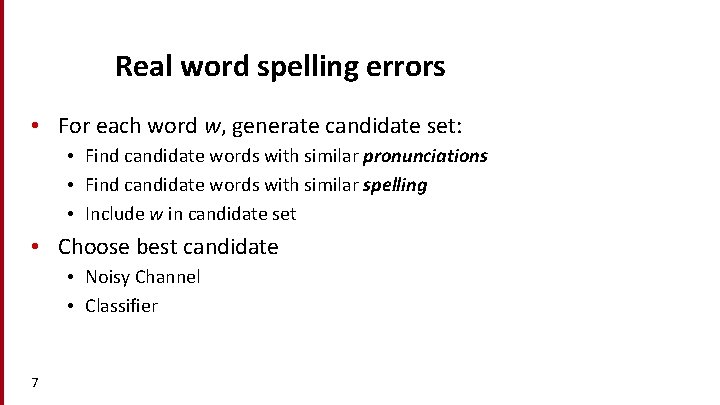 Real word spelling errors

• For each word w, generate candidate set:
• Find candidate words with similar pronunciations
• Find candidate words with similar spelling
• Include w in candidate set
• Choose best candidate
• Noisy Channel
• Classifier

7